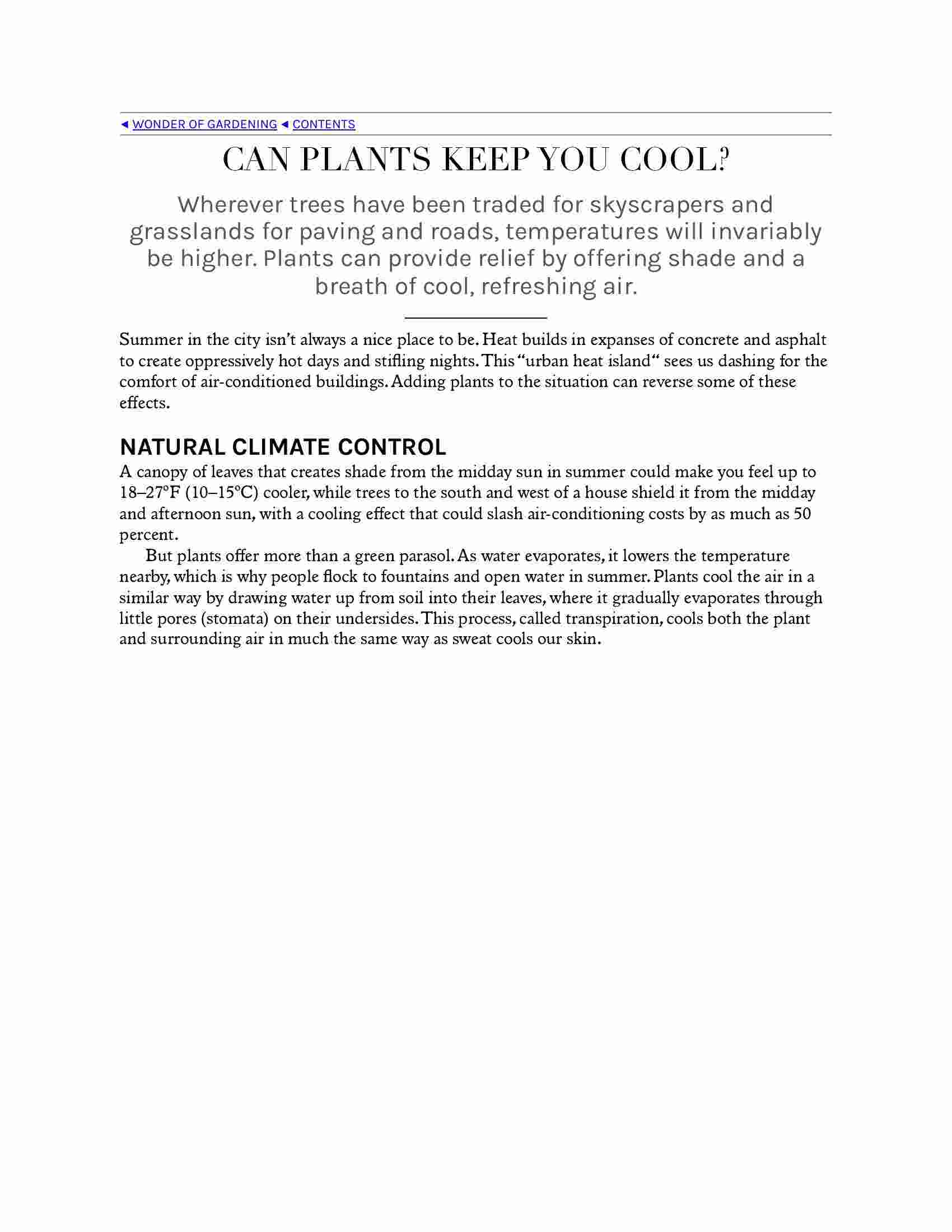 ◄ WONDER OF GARDENING ◄ CONTENTS

CAN PLANTS KEEP YOU COOL?

Wherever trees have been traded for skyscrapers and grasslands for paving and roads, temperatures will invariably be higher. Plants can provide relief by offering shade and a breath of cool, refreshing air.

Summer in the city isn't always a nice place to be. Heat builds in expanses of concrete and asphalt to create oppressively hot days and stifling nights. This "urban heat island" sees us dashing for the comfort of air-conditioned buildings. Adding plants to the situation can reverse some of these effects.

NATURAL CLIMATE CONTROL

A canopy of leaves that creates shade from the midday sun in summer could make you feel up to 18–27°F (10–15°C) cooler, while trees to the south and west of a house shield it from the midday and afternoon sun, with a cooling effect that could slash air-conditioning costs by as much as 50 percent.

But plants offer more than a green parasol. As water evaporates, it lowers the temperature nearby, which is why people flock to fountains and open water in summer. Plants cool the air in a similar way by drawing water up from soil into their leaves, where it gradually evaporates through little pores (stomata) on their undersides. This process, called transpiration, cools both the plant and surrounding air in much the same way as sweat cools our skin.